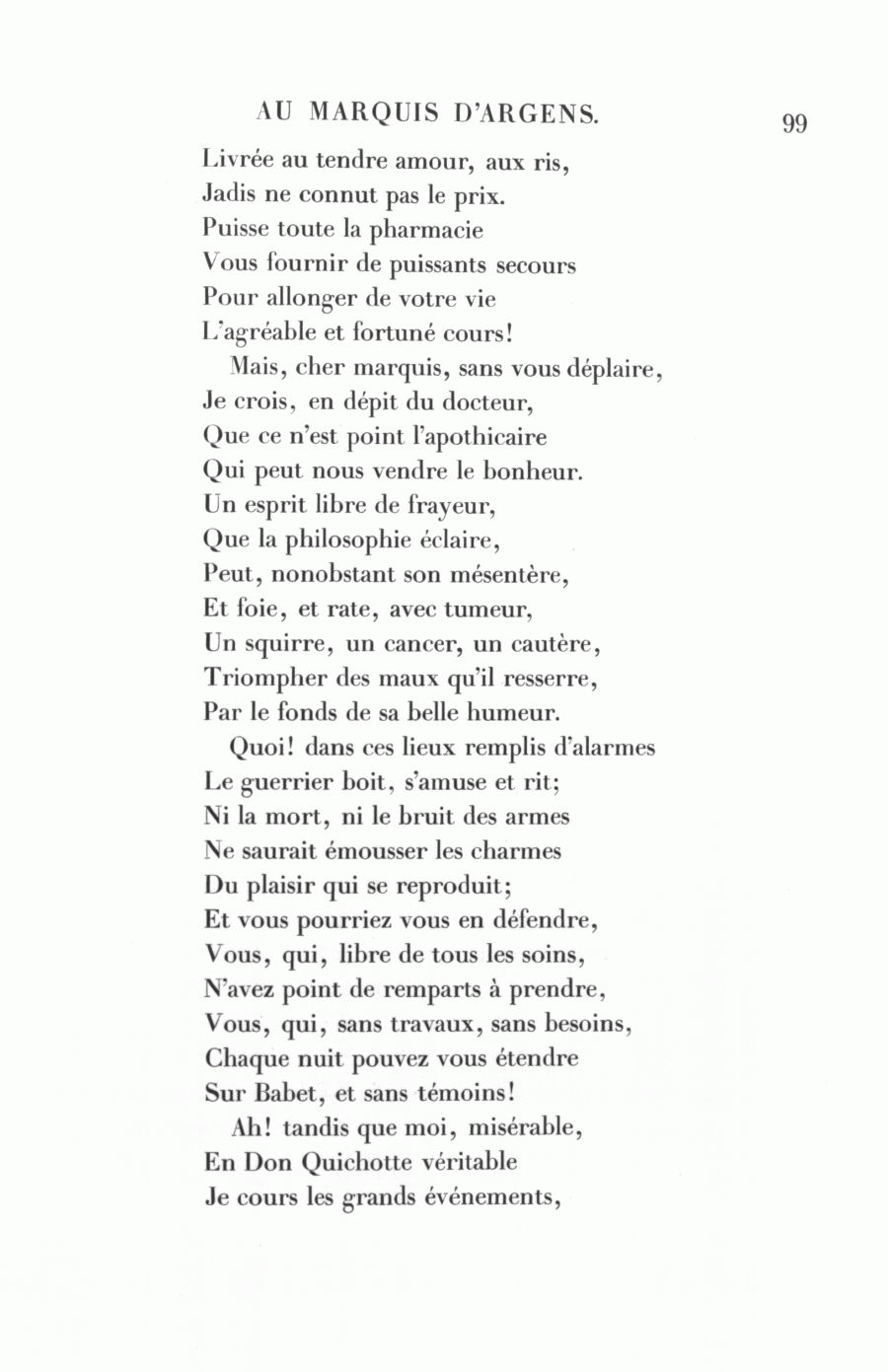 AU MARQUIS D'ARGENS. 99

Livrée au tendre amour, aux ris,
Jadis ne connut pas le prix.
Puisse toute la pharmacie
Vous fournir de puissants secours
Pour allonger de votre vie
L'agréable et fortuné cours!

Mais, cher marquis, sans vous déplaire,
Je crois, en dépit du docteur,
Que ce n'est point l'apothicaire
Qui peut nous vendre le bonheur.
Un esprit libre de frayeur,
Que la philosophie éclaire,
Peut, nonobstant son mésentère,
Et foie, et rate, avec tumeur,
Un squirre, un cancer, un cautère,
Triompher des maux qu'il resserre,
Par le fonds de sa belle humeur.

Quoi! dans ces lieux remplis d'alarmes
Le guerrier boit, s'amuse et rit;
Ni la mort, ni le bruit des armes
Ne saurait émousser les charmes
Du plaisir qui se reproduit;
Et vous pourriez vous en défendre,
Vous, qui, libre de tous les soins,
N'avez point de remparts à prendre,
Vous, qui, sans travaux, sans besoins,
Chaque nuit pouvez vous étendre
Sur Babet, et sans témoins!

Ah! tandis que moi, misérable,
En Don Quichotte véritable
Je cours les grands événements,